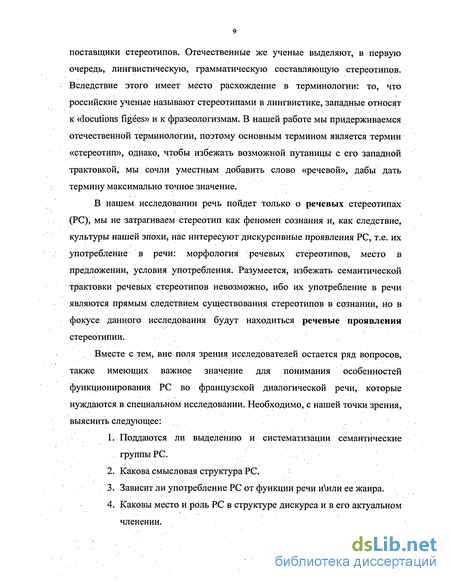 9

поставщики стереотипов. Отечественные же ученые выделяют, в первую очередь, лингвистическую, грамматическую составляющую стереотипов. Вследствие этого имеет место расхождение в терминологии: то, что российские ученые называют стереотипами в лингвистике, западные относят к «locutions figées» и к фразеологизмам. В нашей работе мы придерживаемся отечественной терминологии, поэтому основным термином является термин «стереотип», однако, чтобы избежать возможной путаницы с его западной трактовкой, мы сочли уместным добавить слово «речевой», дабы дать термину максимально точное значение.

В нашем исследовании речь пойдет только о речевых стереотипах (РС), мы не затрагиваем стереотип как феномен сознания и, как следствие, культуры нашей эпохи, нас интересуют дискурсивные проявления РС, т.е. их употребление в речи: морфология речевых стереотипов, место в предложении, условия употребления. Разумеется, избежать семантической трактовки речевых стереотипов невозможно, ибо их употребление в речи являются прямым следствием существования стереотипов в сознании, но в фокусе данного исследования будут находиться речевые проявления стереотипии.

Вместе с тем, вне поля зрения исследователей остается ряд вопросов, также имеющих важное значение для понимания особенностей функционирования РС во французской диалогической речи, которые нуждаются в специальном исследовании. Необходимо, с нашей точки зрения, выяснить следующее:

1. Поддаются ли выделению и систематизации семантические группы РС.
2. Какова смысловая структура РС.
3. Зависит ли употребление РС от функции речи и\или ее жанра.
4. Каковы место и роль РС в структуре дискурса и в его актуальном членении.

dsLib.net
библиотека диссертаций